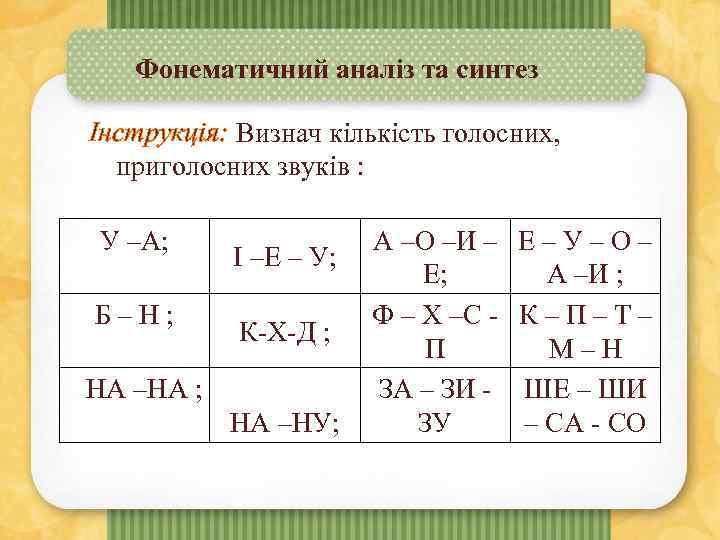 Фонематичний аналіз та синтез

Інструкція: Визнач кількість голосних, приголосних звуків :

| У –А; | І –Е – У; | А –О –И – Е; | Е – У – О – А –И ; |
|---|---|---|---|
| Б – Н ; | К-Х-Д ; | Ф – Х –С - П | К – П – Т – М – Н |
| НА –НА ; | НА –НУ; | ЗА – ЗИ - ЗУ | ШЕ – ШИ – СА - СО |